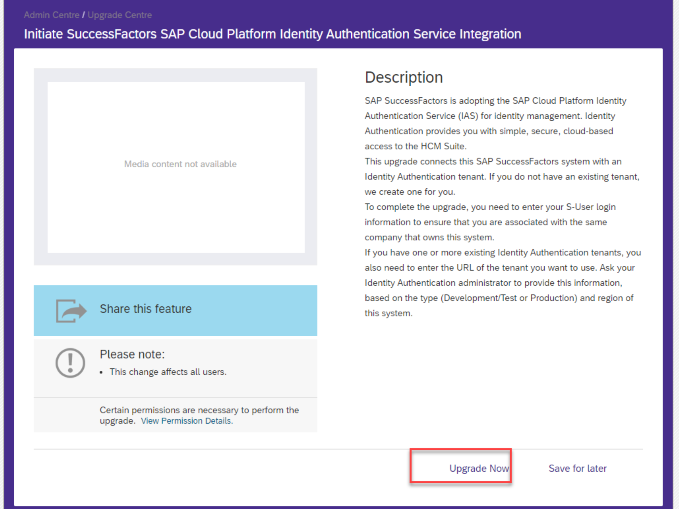 Admin Centre / Upgrade Centre

Initiate SuccessFactors SAP Cloud Platform Identity Authentication Service Integration

Media content not available

Share this feature

Please note:
• This change affects all users.

Certain permissions are necessary to perform the upgrade. View Permission Details.

Description

SAP SuccessFactors is adopting the SAP Cloud Platform Identity Authentication Service (IAS) for identity management. Identity Authentication provides you with simple, secure, cloud-based access to the HCM Suite.
This upgrade connects this SAP SuccessFactors system with an Identity Authentication tenant. If you do not have an existing tenant, we create one for you.
To complete the upgrade, you need to enter your S-User login information to ensure that you are associated with the same company that owns this system.
If you have one or more existing Identity Authentication tenants, you also need to enter the URL of the tenant you want to use. Ask your Identity Authentication administrator to provide this information, based on the type (Development/Test or Production) and region of this system.

Upgrade Now

Save for later